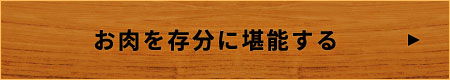 お肉を存分に堪能する ▶